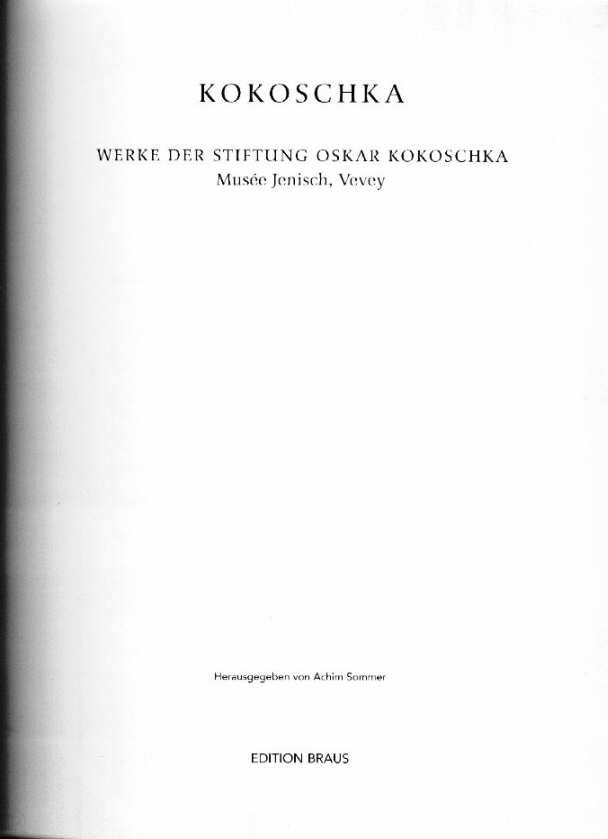 KOKOSCHKA

WERKE DER STIFTUNG OSKAR KOKOSCHKA
Musée Jenisch, Vevey

Herausgegeben von Achim Sommer

EDITION BRAUS